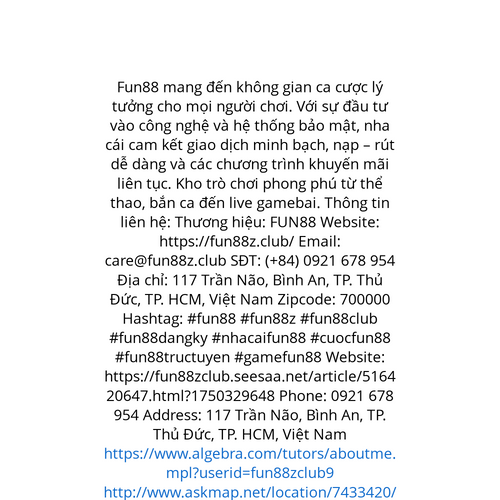 Fun88 mang đến không gian ca cược lý tưởng cho mọi người chơi. Với sự đầu tư vào công nghệ và hệ thống bảo mật, nha cái cam kết giao dịch minh bạch, nạp – rút dễ dàng và các chương trình khuyến mãi liên tục. Kho trò chơi phong phú từ thể thao, bắn ca đến live gamebai. Thông tin liên hệ: Thương hiệu: FUN88 Website: https://fun88z.club/ Email: care@fun88z.club SĐT: (+84) 0921 678 954 Địa chỉ: 117 Trần Não, Bình An, TP. Thủ Đức, TP. HCM, Việt Nam Zipcode: 700000 Hashtag: #fun88 #fun88z #fun88club #fun88dangky #nhacaifun88 #cuocfun88 #fun88tructuyen #gamefun88 Website: https://fun88zclub.seesaa.net/article/516420647.html?1750329648 Phone: 0921 678 954 Address: 117 Trần Não, Bình An, TP. Thủ Đức, TP. HCM, Việt Nam https://www.algebra.com/tutors/aboutme.mpl?userid=fun88zclub9 http://www.askmap.net/location/7433420/